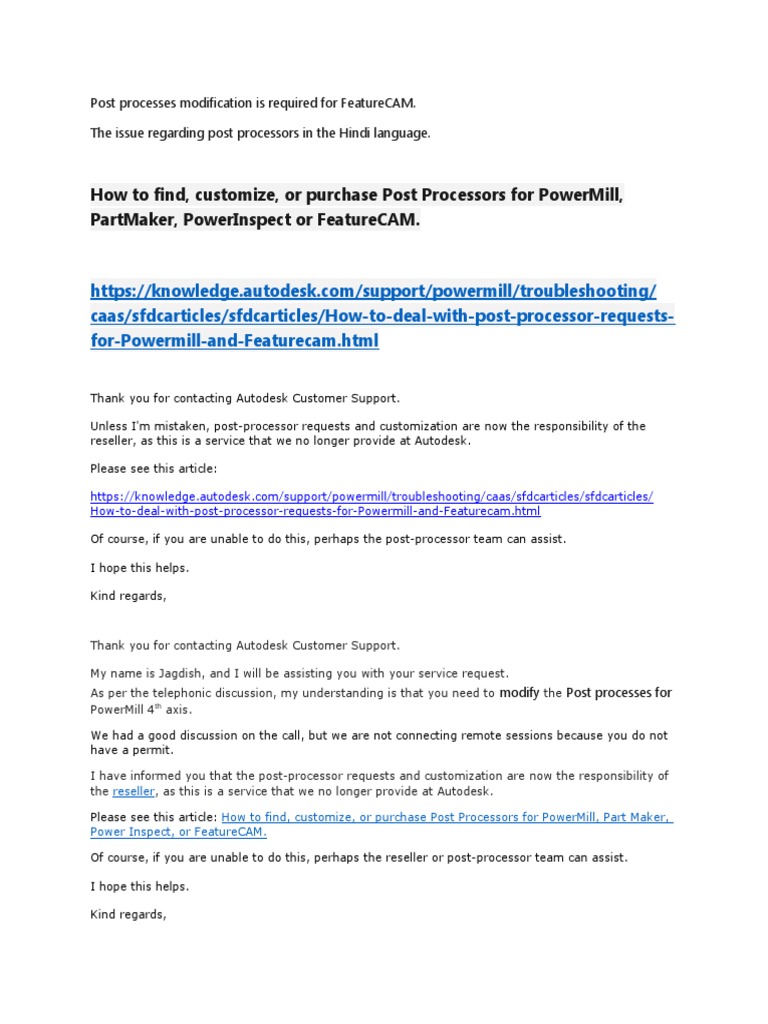 Post processes modification is required for FeatureCAM.

The issue regarding post processors in the Hindi language.

How to find, customize, or purchase Post Processors for PowerMill, PartMaker, PowerInspect or FeatureCAM.

https://knowledge.autodesk.com/support/powermill/troubleshooting/caas/sfdcarticles/sfdcarticles/How-to-deal-with-post-processor-requests-for-Powermill-and-Featurecam.html

Thank you for contacting Autodesk Customer Support.

Unless I'm mistaken, post-processor requests and customization are now the responsibility of the reseller, as this is a service that we no longer provide at Autodesk.

Please see this article:

https://knowledge.autodesk.com/support/powermill/troubleshooting/caas/sfdcarticles/sfdcarticles/How-to-deal-with-post-processor-requests-for-Powermill-and-Featurecam.html

Of course, if you are unable to do this, perhaps the post-processor team can assist.

I hope this helps.

Kind regards,

Thank you for contacting Autodesk Customer Support.

My name is Jagdish, and I will be assisting you with your service request.

As per the telephonic discussion, my understanding is that you need to modify the Post processes for PowerMill $4^{th}$ axis.

We had a good discussion on the call, but we are not connecting remote sessions because you do not have a permit.

I have informed you that the post-processor requests and customization are now the responsibility of the reseller, as this is a service that we no longer provide at Autodesk.

Please see this article: How to find, customize, or purchase Post Processors for PowerMill, Part Maker, Power Inspect, or FeatureCAM.

Of course, if you are unable to do this, perhaps the reseller or post-processor team can assist.

I hope this helps.

Kind regards,